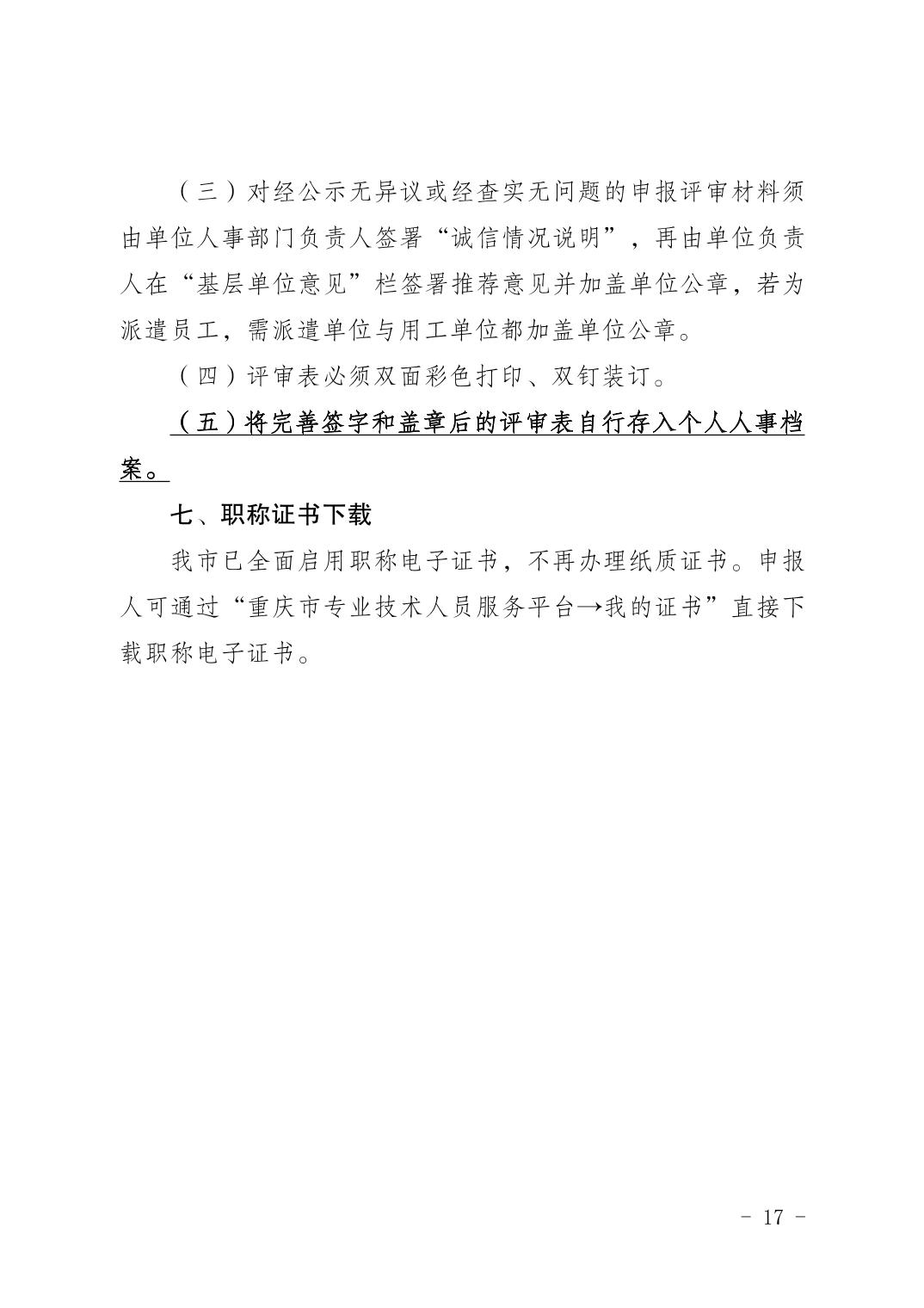 （三）对经公示无异议或经查实无问题的申报评审材料须由单位人事部门负责人签署“诚信情况说明”，再由单位负责人在“基层单位意见”栏签署推荐意见并加盖单位公章，若为派遣员工，需派遣单位与用工单位都加盖单位公章。

（四）评审表必须双面彩色打印、双钉装订。

（五）将完善签字和盖章后的评审表自行存入个人人事档案。

七、职称证书下载

我市已全面启用职称电子证书，不再办理纸质证书。申报人可通过“重庆市专业技术人员服务平台→我的证书”直接下载职称电子证书。

- 17 -